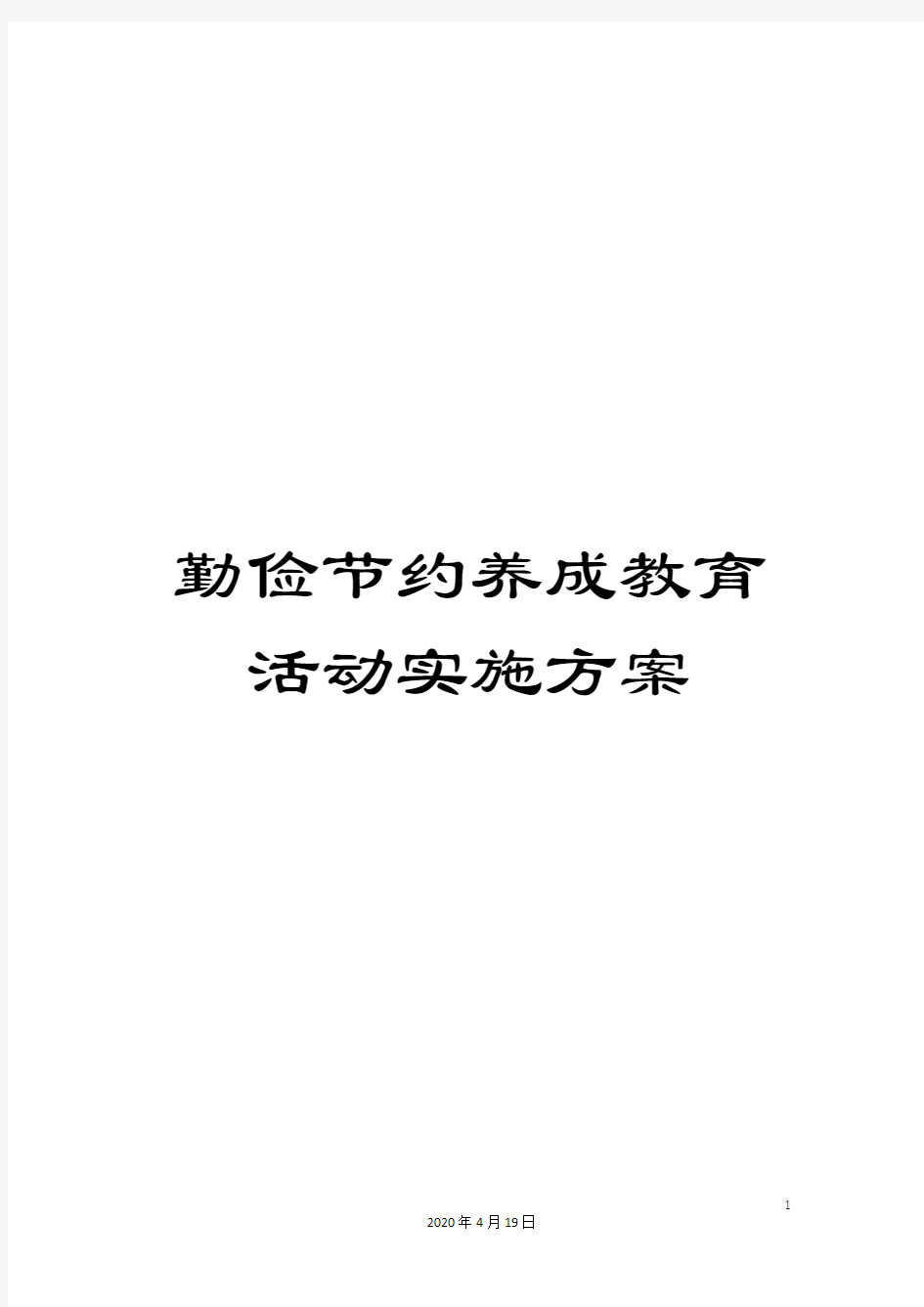 勤俭节约养成教育活动实施方案

1

2020年4月19日